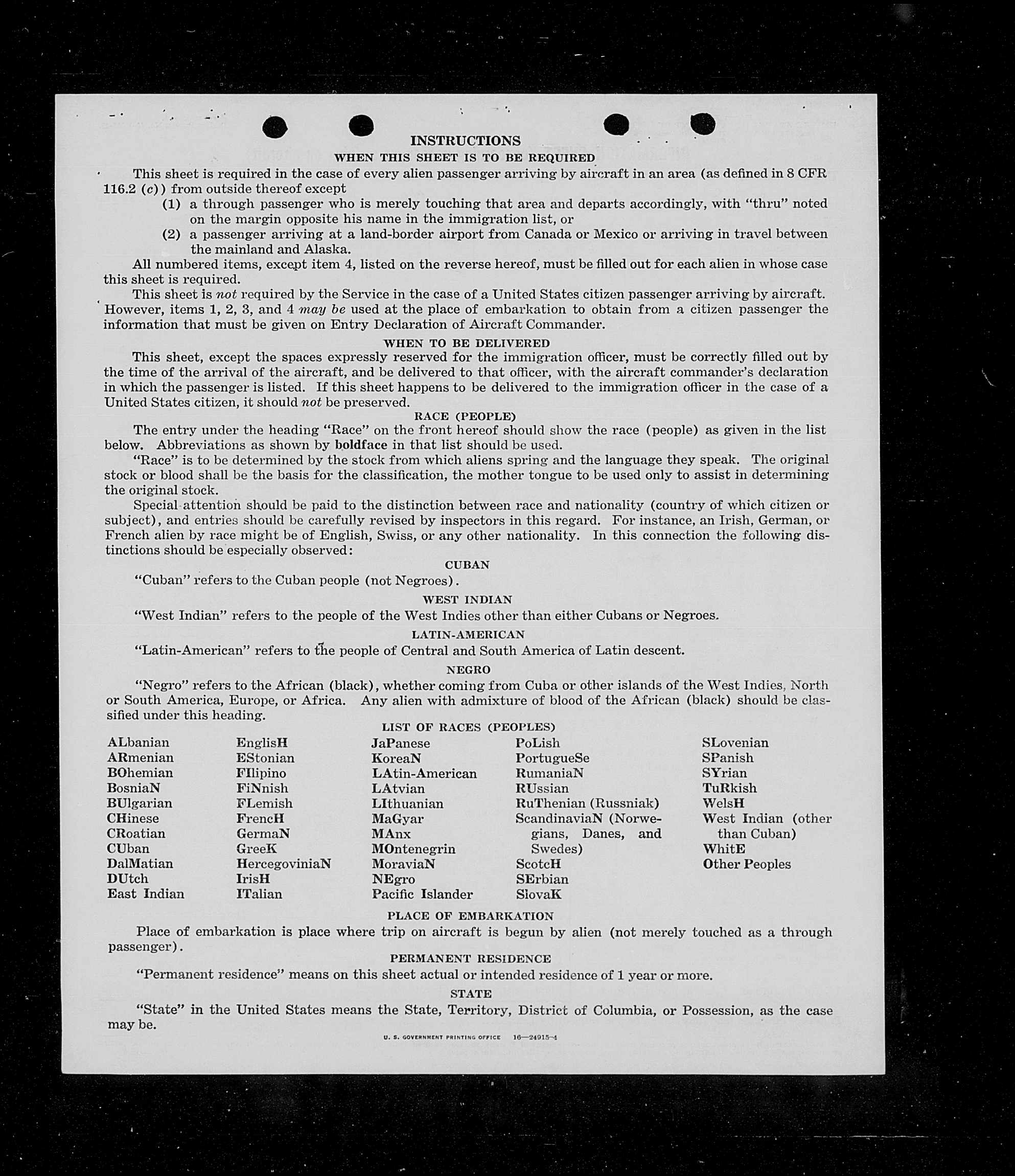 INSTRUCTIONS

WHEN THIS SHEET IS TO BE REQUIRED

This sheet is required in the case of every alien passenger arriving by aircraft in an area (as defined in 8 CFR 116.2 (c)) from outside thereof except

(1) a through passenger who is merely touching that area and departs accordingly, with "thru" noted on the margin opposite his name in the immigration list, or

(2) a passenger arriving at a land-border airport from Canada or Mexico or arriving in travel between the mainland and Alaska.

All numbered items, except item 4, listed on the reverse hereof, must be filled out for each alien in whose case this sheet is required.

This sheet is not required by the Service in the case of a United States citizen passenger arriving by aircraft. However, items 1, 2, 3, and 4 may be used at the place of embarkation to obtain from a citizen passenger the information that must be given on Entry Declaration of Aircraft Commander.

WHEN TO BE DELIVERED

This sheet, except the spaces expressly reserved for the immigration officer, must be correctly filled out by the time of the arrival of the aircraft, and be delivered to that officer, with the aircraft commander's declaration in which the passenger is listed. If this sheet happens to be delivered to the immigration officer in the case of a United States citizen, it should not be preserved.

RACE (PEOPLE)

The entry under the heading "Race" on the front hereof should show the race (people) as given in the list below. Abbreviations as shown by boldface in that list should be used.

"Race" is to be determined by the stock from which aliens spring and the language they speak. The original stock or blood shall be the basis for the classification, the mother tongue to be used only to assist in determining the original stock.

Special attention should be paid to the distinction between race and nationality (country of which citizen or subject), and entries should be carefully revised by inspectors in this regard. For instance, an Irish, German, or French alien by race might be of English, Swiss, or any other nationality. In this connection the following distinctions should be especially observed:

CUBAN

"Cuban" refers to the Cuban people (not Negroes).

WEST INDIAN

"West Indian" refers to the people of the West Indies other than either Cubans or Negroes.

LATIN-AMERICAN

"Latin-American" refers to the people of Central and South America of Latin descent.

NEGRO

"Negro" refers to the African (black), whether coming from Cuba or other islands of the West Indies, North or South America, Europe, or Africa. Any alien with admixture of blood of the African (black) should be classified under this heading.

LIST OF RACES (PEOPLES)

ALbanian
ARmenian
BOhemian
BosniaN
BUlgarian
CHinese
CRoatian
CUban
DalMatian
DUtch
East Indian

EnglisH
EStonian
FIlipino
FiNnish
FLemish
FrencH
GermaN
GreeK
HercegoviniaN
IrisH
ITalian

JaPanese
KoreaN
LAtin-American
LAtvian
LIthuanian
MaGyar
MAnx
MOntenegrin
MoraviaN
NEgro
Pacific Islander

PoLish
PortugueSe
RumaniaN
RUssian
RuThenian (Russniak)
ScandinaviaN (Norwegians, Danes, and Swedes)
ScotcH
SErbian
SlovaK

SLovenian
SPanish
SYrian
TuRkish
WelsH
West Indian (other than Cuban)
WhitE
Other Peoples

PLACE OF EMBARKATION

Place of embarkation is place where trip on aircraft is begun by alien (not merely touched as a through passenger).

PERMANENT RESIDENCE

"Permanent residence" means on this sheet actual or intended residence of 1 year or more.

STATE

"State" in the United States means the State, Territory, District of Columbia, or Possession, as the case may be.

U. S. GOVERNMENT PRINTING OFFICE 16—24915-4